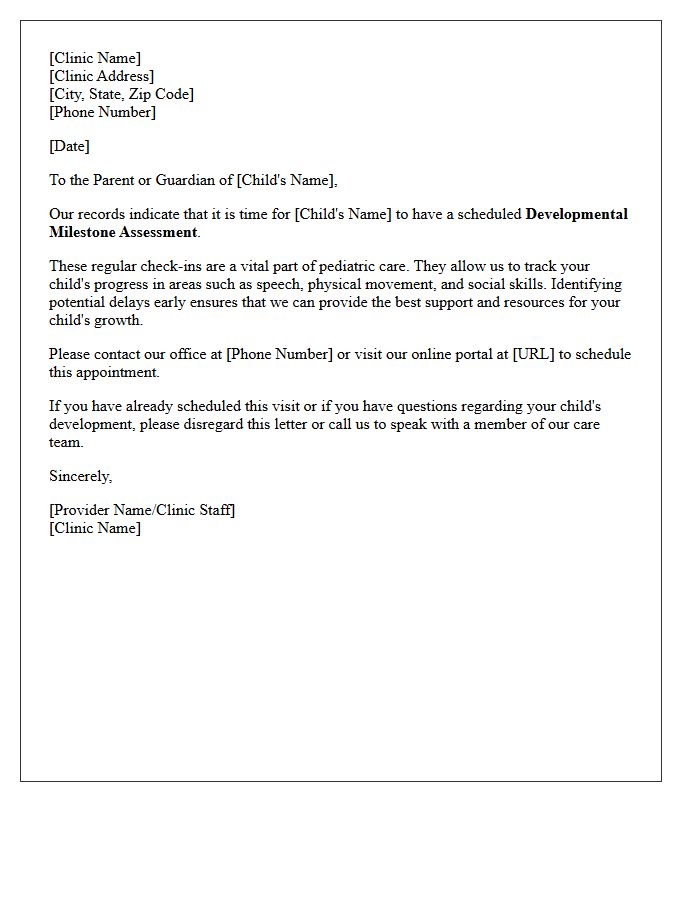 [Clinic Name]
[Clinic Address]
[City, State, Zip Code]
[Phone Number]

[Date]

To the Parent or Guardian of [Child's Name],

Our records indicate that it is time for [Child's Name] to have a scheduled Developmental Milestone Assessment.

These regular check-ins are a vital part of pediatric care. They allow us to track your child's progress in areas such as speech, physical movement, and social skills. Identifying potential delays early ensures that we can provide the best support and resources for your child's growth.

Please contact our office at [Phone Number] or visit our online portal at [URL] to schedule this appointment.

If you have already scheduled this visit or if you have questions regarding your child's development, please disregard this letter or call us to speak with a member of our care team.

Sincerely,

[Provider Name/Clinic Staff]
[Clinic Name]